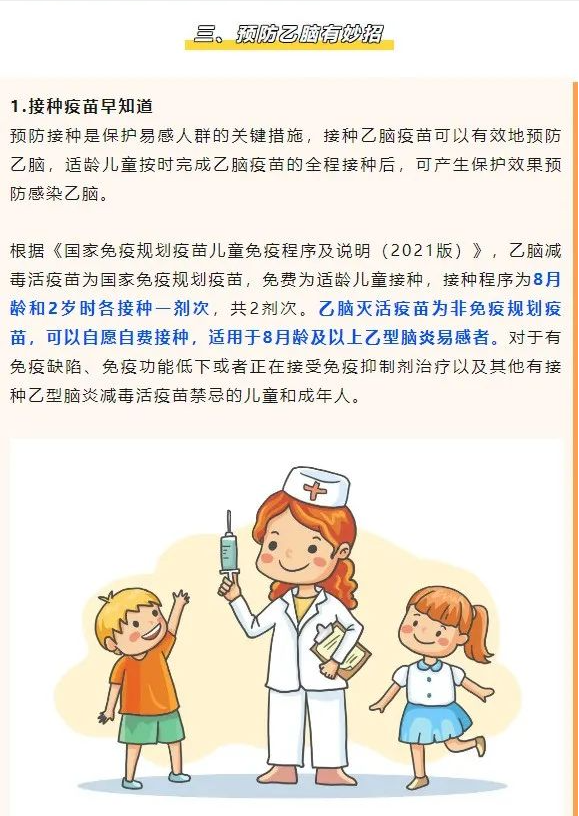 三、预防乙脑有妙招

1.接种疫苗早知道

预防接种是保护易感人群的关键措施，接种乙脑疫苗可以有效地预防乙脑，适龄儿童按时完成乙脑疫苗的全程接种后，可产生保护效果预防感染乙脑。

根据《国家免疫规划疫苗儿童免疫程序及说明（2021版）》，乙脑减毒活疫苗为国家免疫规划疫苗，免费为适龄儿童接种，接种程序为8月龄和2岁时各接种一剂次，共2剂次。乙脑灭活疫苗为非免疫规划疫苗，可以自愿自费接种，适用于8月龄及以上乙型脑炎易感者。对于有免疫缺陷、免疫功能低下或者正在接受免疫抑制剂治疗以及其他有接种乙型脑炎减毒活疫苗禁忌的儿童和成年人。